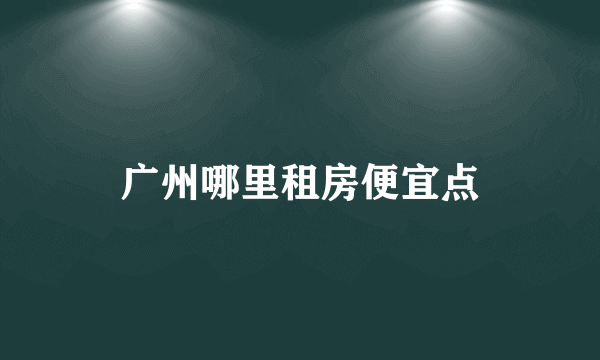 广州哪里租房便宜点